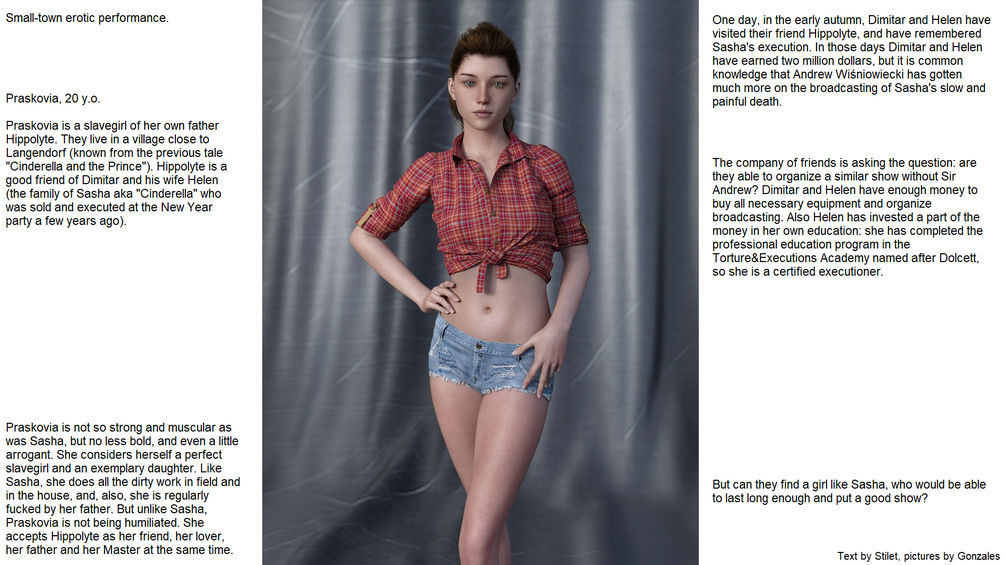 Small-town erotic performance.

Praskovia, 20 y.o.

Praskovia is a slavegirl of her own father Hippolyte. They live in a village close to Langendorf (known from the previous tale "Cinderella and the Prince"). Hippolyte is a good friend of Dimitar and his wife Helen (the family of Sasha aka "Cinderella" who was sold and executed at the New Year party a few years ago).

Praskovia is not so strong and muscular as was Sasha, but no less bold, and even a little arrogant. She considers herself a perfect slavegirl and an exemplary daughter. Like Sasha, she does all the dirty work in field and in the house, and, also, she is regularly fucked by her father. But unlike Sasha, Praskovia is not being humiliated. She accepts Hippolyte as her friend, her lover, her father and her Master at the same time.

One day, in the early autumn, Dimitar and Helen have visited their friend Hippolyte, and have remembered Sasha's execution. In those days Dimitar and Helen have earned two million dollars, but it is common knowledge that Andrew Wiśniowiecki has gotten much more on the broadcasting of Sasha's slow and painful death.

The company of friends is asking the question: are they able to organize a similar show without Sir Andrew? Dimitar and Helen have enough money to buy all necessary equipment and organize broadcasting. Also Helen has invested a part of the money in her own education: she has completed the professional education program in the Torture&Executions Academy named after Dolcett, so she is a certified executioner.

But can they find a girl like Sasha, who would be able to last long enough and put a good show?

Text by Stilet, pictures by Gonzales